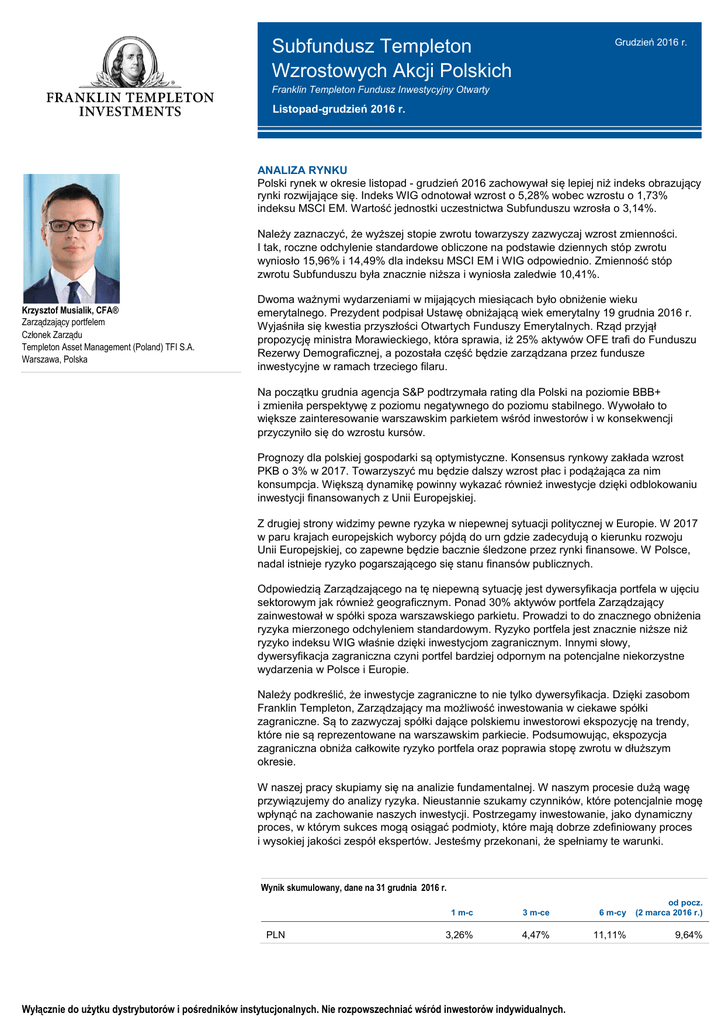 FRANKLIN TEMPLETON INVESTMENTS

Subfundusz Templeton Wzrostowych Akcji Polskich

Franklin Templeton Fundusz Inwestycyjny Otwarty

Listopad-grudzień 2016 r.

Grudzień 2016 r.

Krzysztof Musialik, CFA®
Zarządzający portfelem
Członek Zarządu
Templeton Asset Management (Poland) TFI S.A.
Warszawa, Polska

ANALIZA RYNKU
Polski rynek w okresie listopad - grudzień 2016 zachowywał się lepiej niż indeks obrazujący rynki rozwijające się. Indeks WIG odnotował wzrost o 5,28% wobec wzrostu o 1,73% indeksu MSCI EM. Wartość jednostki uczestnictwa Subfunduszu wzrosła o 3,14%.

Należy zaznaczyć, że wyższej stopie zwrotu towarzyszy zazwyczaj wzrost zmienności. I tak, roczne odchylenie standardowe obliczone na podstawie dziennych stóp zwrotu wyniosło 15,96% i 14,49% dla indeksu MSCI EM i WIG odpowiednio. Zmienność stóp zwrotu Subfunduszu była znacznie niższa i wyniosła zaledwie 10,41%.

Dwoma ważnymi wydarzeniami w mijających miesiącach było obniżenie wieku emerytalnego. Prezydent podpisał Ustawę obniżającą wiek emerytalny 19 grudnia 2016 r. Wyjaśniła się kwestia przyszłości Otwartych Funduszy Emerytalnych. Rząd przyjął propozycję ministra Morawieckiego, która sprawia, iż 25% aktywów OFE trafi do Funduszu Rezerwy Demograficznej, a pozostała część będzie zarządzana przez fundusze inwestycyjne w ramach trzeciego filaru.

Na początku grudnia agencja S&P podtrzymała rating dla Polski na poziomie BBB+ i zmieniła perspektywę z poziomu negatywnego do poziomu stabilnego. Wywołało to większe zainteresowanie warszawskim parkietem wśród inwestorów i w konsekwencji przyczyniło się do wzrostu kursów.

Prognozy dla polskiej gospodarki są optymistyczne. Konsensus rynkowy zakłada wzrost PKB o 3% w 2017. Towarzyszyć mu będzie dalszy wzrost płac i podążająca za nim konsumpcja. Większą dynamikę powinny wykazać również inwestycje dzięki odblokowaniu inwestycji finansowanych z Unii Europejskiej.

Z drugiej strony widzimy pewne ryzyka w niepewnej sytuacji politycznej w Europie. W 2017 w paru krajach europejskich wyborcy pójdą do urn gdzie zadecydują o kierunku rozwoju Unii Europejskiej, co zapewne będzie bacznie śledzone przez rynki finansowe. W Polsce, nadal istnieje ryzyko pogarszającego się stanu finansów publicznych.

Odpowiedzią Zarządzającego na tę niepewną sytuację jest dywersyfikacja portfela w ujęciu sektorowym jak również geograficznym. Ponad 30% aktywów portfela Zarządzający zainwestował w spółki spoza warszawskiego parkietu. Prowadzi to do znacznego obniżenia ryzyka mierzonego odchyleniem standardowym. Ryzyko portfela jest znacznie niższe niż ryzyko indeksu WIG właśnie dzięki inwestycjom zagranicznym. Innymi słowy, dywersyfikacja zagraniczna czyni portfel bardziej odpornym na potencjalne niekorzystne wydarzenia w Polsce i Europie.

Należy podkreślić, że inwestycje zagraniczne to nie tylko dywersyfikacja. Dzięki zasobom Franklin Templeton, Zarządzający ma możliwość inwestowania w ciekawe spółki zagraniczne. Są to zazwyczaj spółki dające polskiemu inwestorowi ekspozycję na trendy, które nie są reprezentowane na warszawskim parkiecie. Podsumowując, ekspozycja zagraniczna obniża całkowite ryzyko portfela oraz poprawia stopę zwrotu w dłuższym okresie.

W naszej pracy skupiamy się na analizie fundamentalnej. W naszym procesie dużą wagę przywiązujemy do analizy ryzyka. Nieustannie szukamy czynników, które potencjalnie mogę wpłynąć na zachowanie naszych inwestycji. Postrzegamy inwestowanie, jako dynamiczny proces, w którym sukces mogą osiągać podmioty, które mają dobrze zdefiniowany proces i wysokiej jakości zespół ekspertów. Jesteśmy przekonani, że spełniamy te warunki.

Wynik skumulowany, dane na 31 grudnia 2016 r.

| | 1 m-c | 3 m-ce | 6 m-cy | od pocz. (2 marca 2016 r.) |
|---|---|---|---|---|
| PLN | 3,26% | 4,47% | 11,11% | 9,64% |

Wyłącznie do użytku dystrybutorów i pośredników instytucjonalnych. Nie rozpowszechniać wśród inwestorów indywidualnych.